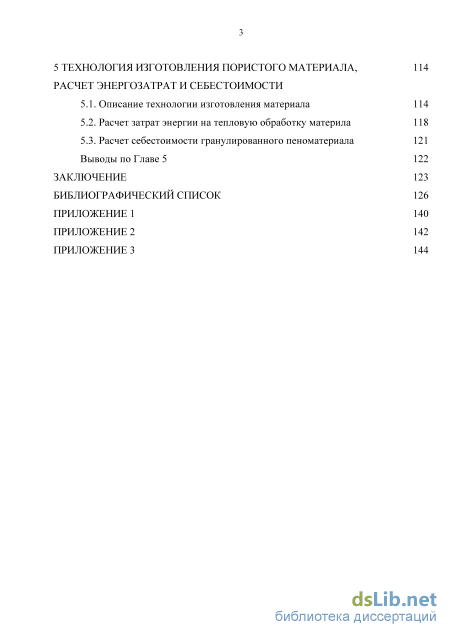 3

5 ТЕХНОЛОГИЯ ИЗГОТОВЛЕНИЯ ПОРИСТОГО МАТЕРИАЛА, РАСЧЕТ ЭНЕРГОЗАТРАТ И СЕБЕСТОИМОСТИ 114

5.1. Описание технологии изготовления материала 114

5.2. Расчет затрат энергии на тепловую обработку материла 118

5.3. Расчет себестоимости гранулированного пеноматериала 121

Выводы по Главе 5 122

ЗАКЛЮЧЕНИЕ 123

БИБЛИОГРАФИЧЕСКИЙ СПИСОК 126

ПРИЛОЖЕНИЕ 1 140

ПРИЛОЖЕНИЕ 2 142

ПРИЛОЖЕНИЕ 3 144

dsLib.net
библиотека диссертаций